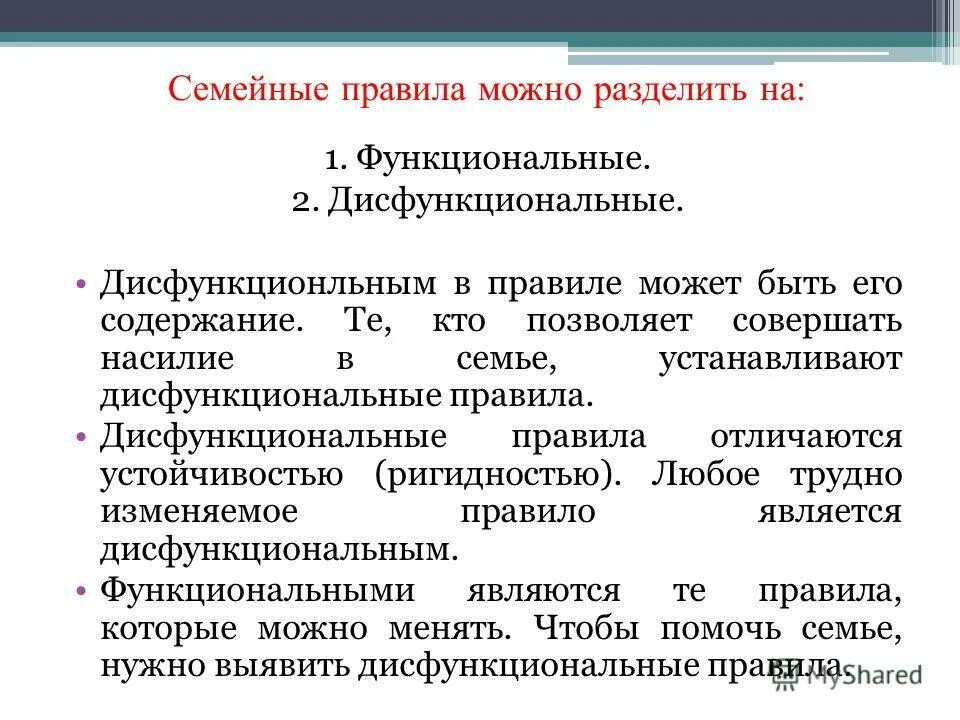 Семейные правила можно разделить на:

1. Функциональные.
2. Дисфункциональные.

• Дисфункционльным в правиле может быть его содержание. Те, кто позволяет совершать насилие в семье, устанавливают дисфункциональные правила.
• Дисфункциональные правила отличаются устойчивостью (ригидностью). Любое трудно изменяемое правило является дисфункциональным.
• Функциональными являются те правила, которые можно менять. Чтобы помочь семье, нужно выявить дисфункциональные правила.

MyShared